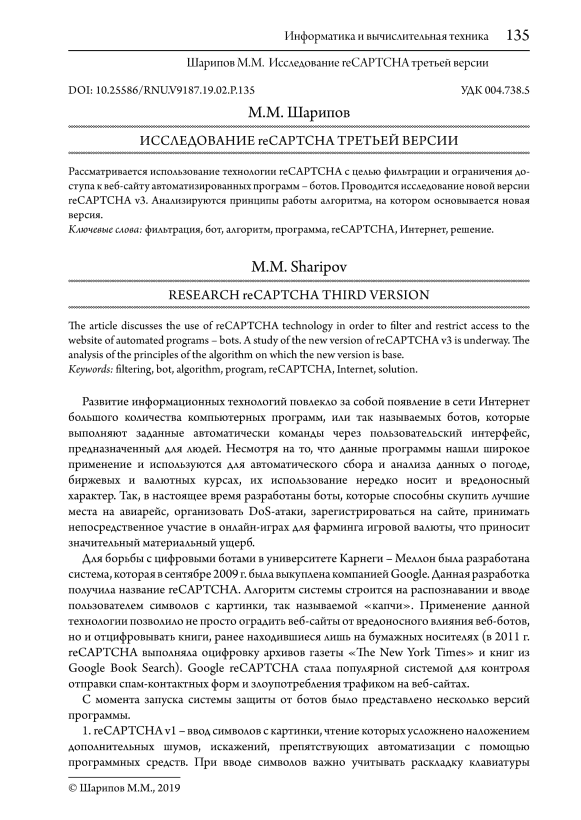 Информатика и вычислительная техника 135

Шарипов М.М. Исследование reCAPTCHA третьей версии

DOI: 10.25586/RNU.V9187.19.02.P.135

УДК 004.738.5

М.М. Шарипов

ИССЛЕДОВАНИЕ reCAPTCHA ТРЕТЬЕЙ ВЕРСИИ

Рассматривается использование технологии reCAPTCHA с целью фильтрации и ограничения доступа к веб-сайту автоматизированных программ – ботов. Проводится исследование новой версии reCAPTCHA v3. Анализируются принципы работы алгоритма, на котором основывается новая версия.

Ключевые слова: фильтрация, бот, алгоритм, программа, reCAPTCHA, Интернет, решение.

M.M. Sharipov

RESEARCH reCAPTCHA THIRD VERSION

The article discusses the use of reCAPTCHA technology in order to filter and restrict access to the website of automated programs – bots. A study of the new version of reCAPTCHA v3 is underway. The analysis of the principles of the algorithm on which the new version is base.

Keywords: filtering, bot, algorithm, program, reCAPTCHA, Internet, solution.

Развитие информационных технологий повлекло за собой появление в сети Интернет большого количества компьютерных программ, или так называемых ботов, которые выполняют заданные автоматически команды через пользовательский интерфейс, предназначенный для людей. Несмотря на то, что данные программы нашли широкое применение и используются для автоматического сбора и анализа данных о погоде, биржевых и валютных курсах, их использование нередко носит и вредоносный характер. Так, в настоящее время разработаны боты, которые способны скупить лучшие места на авиарейс, организовать DoS-атаки, зарегистрироваться на сайте, принимать непосредственное участие в онлайн-играх для фарминга игровой валюты, что приносит значительный материальный ущерб.

Для борьбы с цифровыми ботами в университете Карнеги – Меллон была разработана система, которая в сентябре 2009 г. была выкуплена компанией Google. Данная разработка получила название reCAPTCHA. Алгоритм системы строится на распознавании и вводе пользователем символов с картинки, так называемой «капчи». Применение данной технологии позволило не просто оградить веб-сайты от вредоносного влияния веб-ботов, но и отцифровывать книги, ранее находившиеся лишь на бумажных носителях (в 2011 г. reCAPTCHA выполняла оцифровку архивов газеты «The New York Times» и книг из Google Book Search). Google reCAPTCHA стала популярной системой для контроля отправки спам-контактных форм и злоупотребления трафиком на веб-сайтах.

С момента запуска системы защиты от ботов было представлено несколько версий программы.

1. reCAPTCHA v1 – ввод символов с картинки, чтение которых усложнено наложением дополнительных шумов, искажений, препятствующих автоматизации с помощью программных средств. При вводе символов важно учитывать раскладку клавиатуры

© Шарипов М.М., 2019